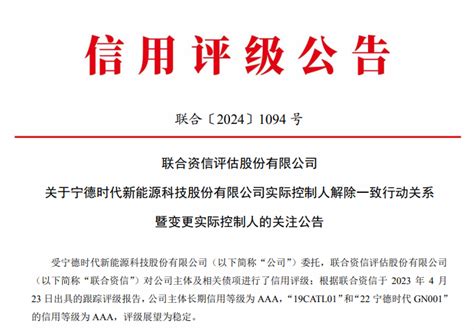 信用评级公告

联合〔2024〕1094 号

联合资信评估股份有限公司

关于宁德时代新能源科技股份有限公司实际控制人解除一致行动关系

暨变更实际控制人的关注公告

受宁德时代新能源科技股份有限公司（以下简称“公司”）委托，联合资信评估股份有限公司（以下简称“联合资信”）对公司主体及相关债项进行了信用评级；根据联合资信于 2023 年 4 月 23 日出具的跟踪评级报告，公司主体长期信用等级为 AAA，“19CATL01”和“22 宁德时代 GN001”的信用等级为 AAA，评级展望为稳定。